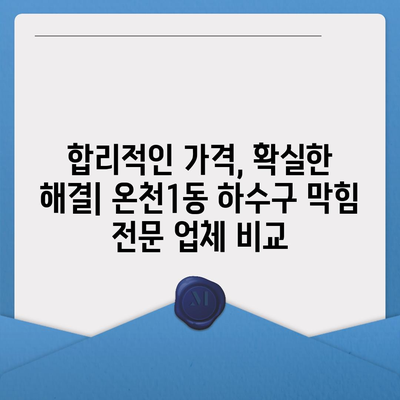 합리적인 가격, 확실한 해결| 온천1동 하수구 막힘 전문 업체 비교

M